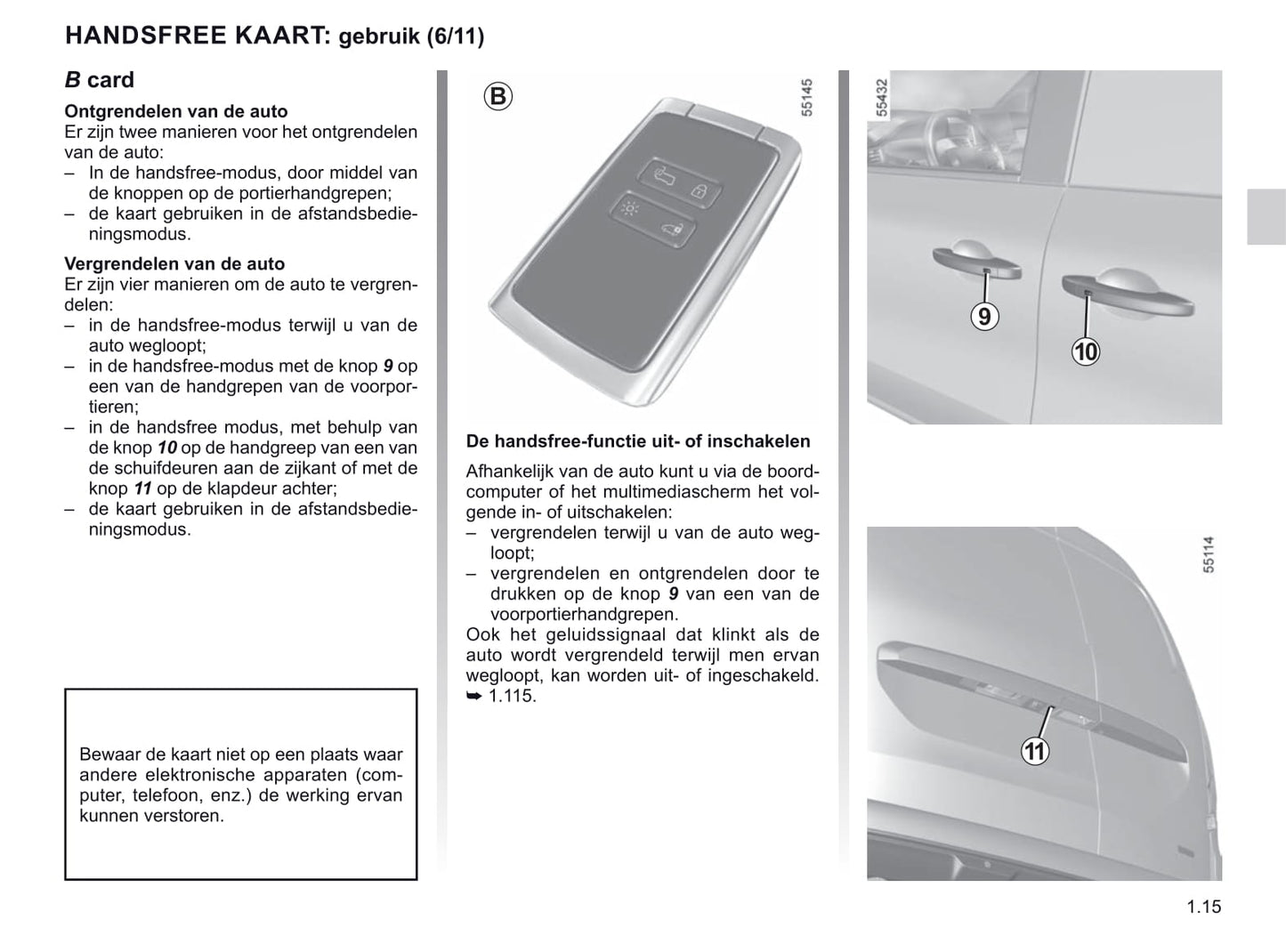 HANDSFREE KAART: gebruik (6/11)

B card

Ontgrendelen van de auto
Er zijn twee manieren voor het ontgrendelen van de auto:
– In de handsfree-modus, door middel van de knoppen op de portierhandgrepen;
– de kaart gebruiken in de afstandsbedieningsmodus.

Vergrendelen van de auto
Er zijn vier manieren om de auto te vergrendelen:
– in de handsfree-modus terwijl u van de auto wegloopt;
– in de handsfree-modus met de knop 9 op een van de handgrepen van de voorportieren;
– in de handsfree modus, met behulp van de knop 10 op de handgreep van een van de schuifdeuren aan de zijkant of met de knop 11 op de klapdeur achter;
– de kaart gebruiken in de afstandsbedieningsmodus.

Bewaar de kaart niet op een plaats waar andere elektronische apparaten (computer, telefoon, enz.) de werking ervan kunnen verstoren.

B

55145

De handsfree-functie uit- of inschakelen

Afhankelijk van de auto kunt u via de boordcomputer of het multimediascherm het volgende in- of uitschakelen:
– vergrendelen terwijl u van de auto wegloopt;
– vergrendelen en ontgrendelen door te drukken op de knop 9 van een van de voorportierhandgrepen.
Ook het geluidssignaal dat klinkt als de auto wordt vergrendeld terwijl men ervan wegloopt, kan worden uit- of ingeschakeld.
➥ 1.115.

55432

9

10

55114

11

1.15